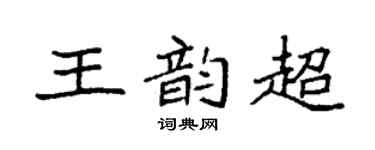 王韵超

词典网